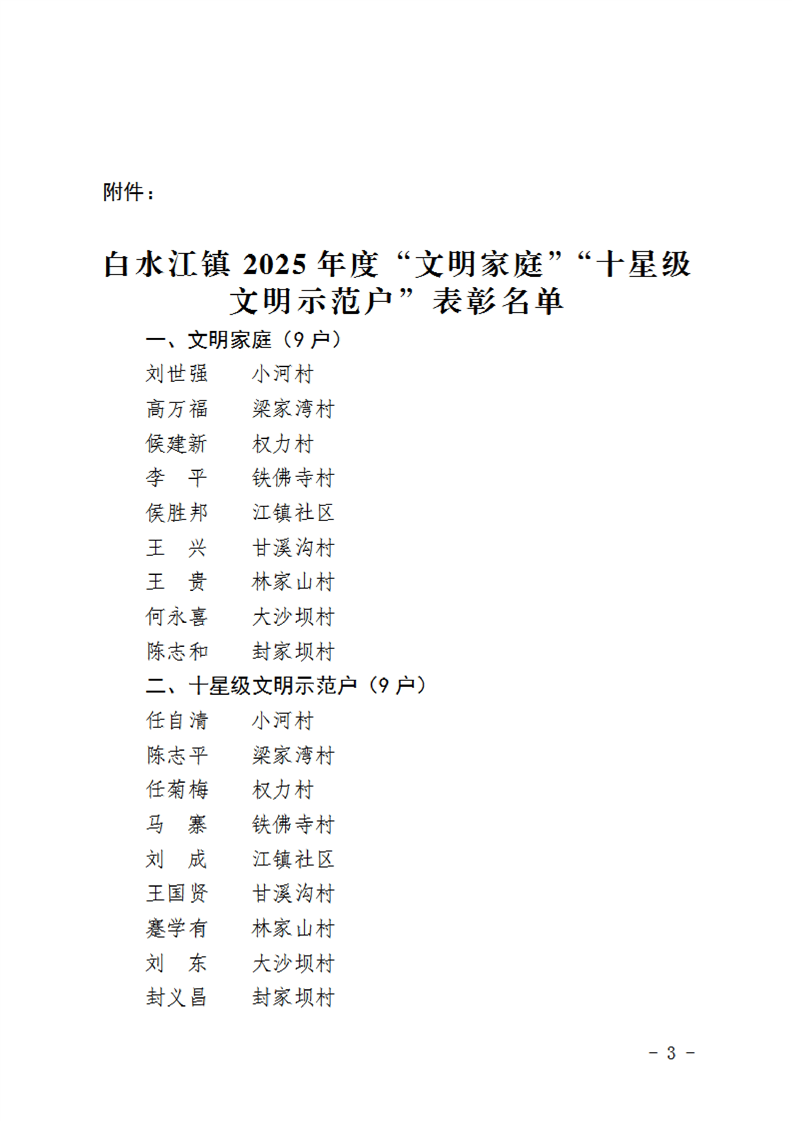 附件：

白水江镇 2025 年度“文明家庭”“十星级文明示范户”表彰名单

一、文明家庭（9 户）

刘世强　小河村
高万福　梁家湾村
侯建新　权力村
李　平　铁佛寺村
侯胜邦　江镇社区
王　兴　甘溪沟村
王　贵　林家山村
何永喜　大沙坝村
陈志和　封家坝村

二、十星级文明示范户（9 户）

任自清　小河村
陈志平　梁家湾村
任菊梅　权力村
马　寨　铁佛寺村
刘　成　江镇社区
王国贤　甘溪沟村
蹇学有　林家山村
刘　东　大沙坝村
封义昌　封家坝村

- 3 -